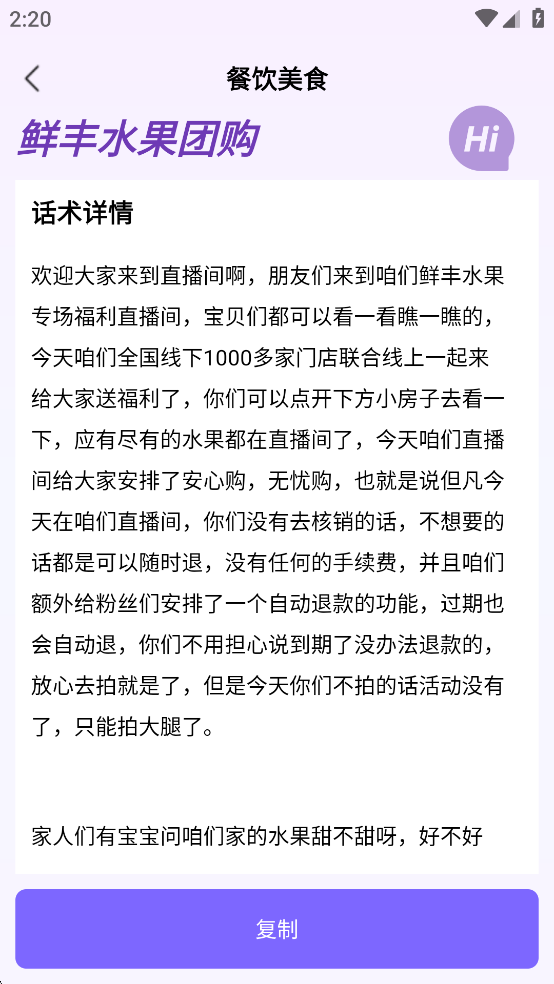 2:20

餐饮美食

鲜丰水果团购

Hi

话术详情

欢迎大家来到直播间啊，朋友们来到咱们鲜丰水果专场福利直播间，宝贝们都可以看一看瞧一瞧的，今天咱们全国线下1000多家门店联合线上一起来给大家送福利了，你们可以点开下方小房子去看一下，应有尽有的水果都在直播间了，今天咱们直播间给大家安排了安心购，无忧购，也就是说但凡今天在咱们直播间，你们没有去核销的话，不想要的话都是可以随时退，没有任何的手续费，并且咱们额外给粉丝们安排了一个自动退款的功能，过期也会自动退，你们不用担心说到期了没办法退款的，放心去拍就是了，但是今天你们不拍的话活动没有了，只能拍大腿了。

家人们有宝宝问咱们家的水果甜不甜呀，好不好

复制